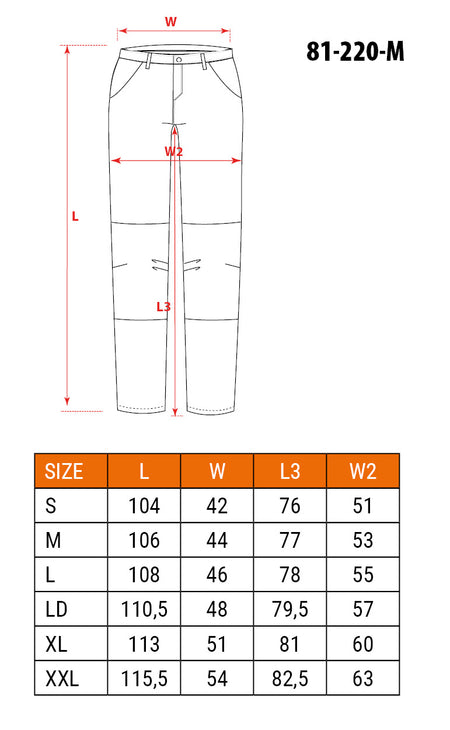 W

81-220-M

W2

L

L3

| SIZE | L | W | L3 | W2 |
|---|---|---|---|---|
| S | 104 | 42 | 76 | 51 |
| M | 106 | 44 | 77 | 53 |
| L | 108 | 46 | 78 | 55 |
| LD | 110,5 | 48 | 79,5 | 57 |
| XL | 113 | 51 | 81 | 60 |
| XXL | 115,5 | 54 | 82,5 | 63 |